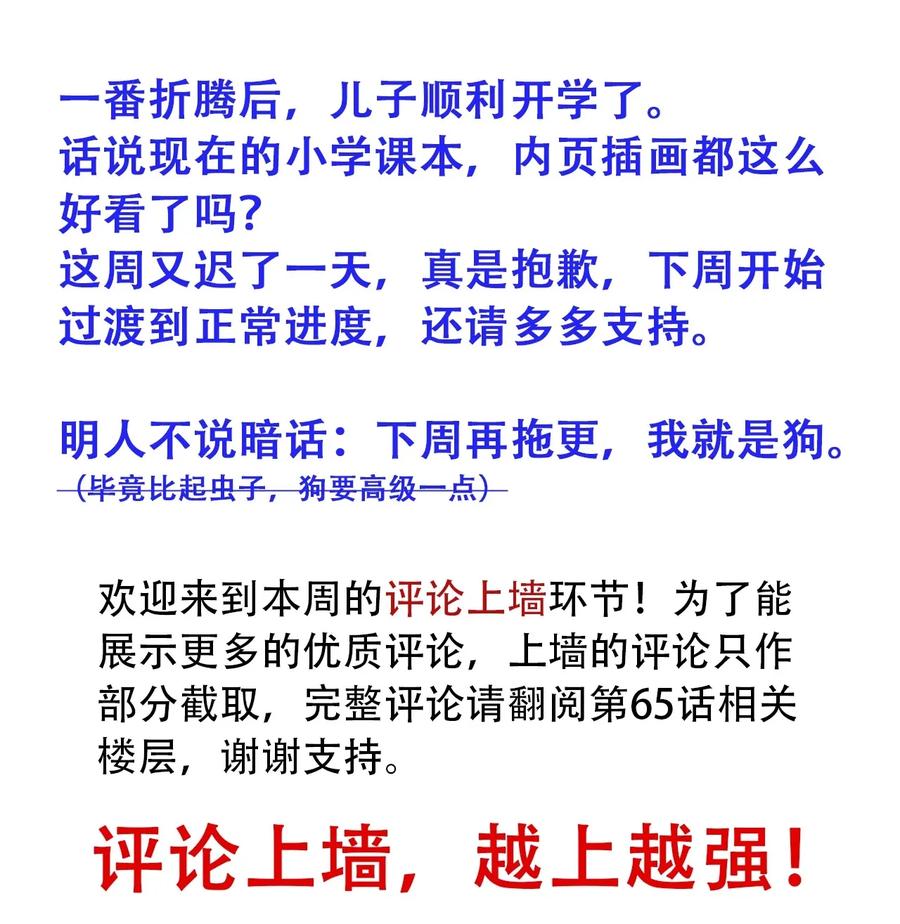 一番折腾后，儿子顺利开学了。
话说现在的小学课本，内页插画都这么好看了吗？
这周又迟了一天，真是抱歉，下周开始过渡到正常进度，还请多多支持。

明人不说暗话：下周再拖更，我就是狗。
（毕竟比起虫子，狗要高级一点）

欢迎来到本周的评论上墙环节！为了能展示更多的优质评论，上墙的评论只作部分截取，完整评论请翻阅第65话相关楼层，谢谢支持。

评论上墙，越上越强！